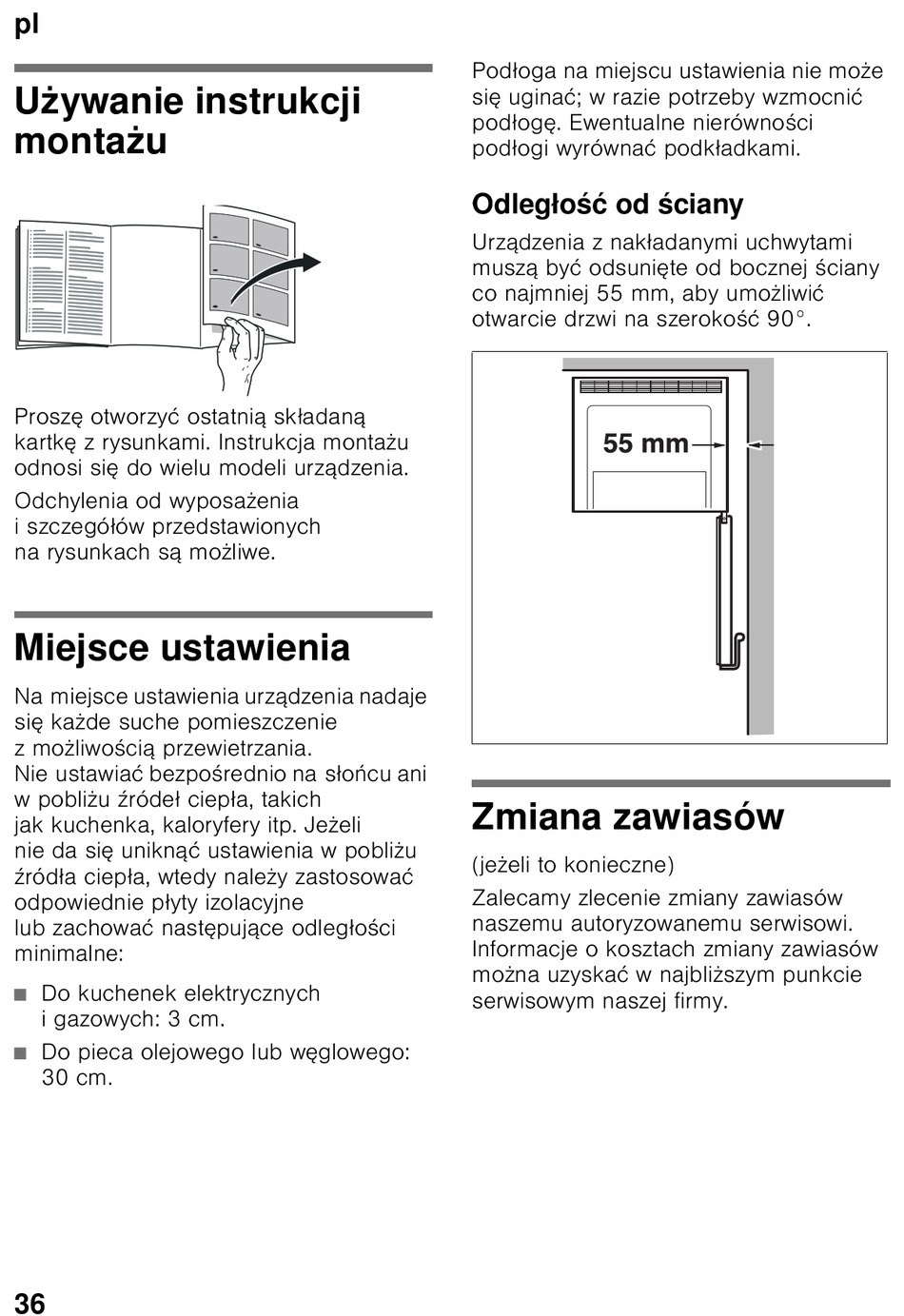 pl

Używanie instrukcji montażu

Proszę otworzyć ostatnią składaną kartkę z rysunkami. Instrukcja montażu odnosi się do wielu modeli urządzenia.

Odchylenia od wyposażenia i szczegółów przedstawionych na rysunkach są możliwe.

Miejsce ustawienia

Na miejsce ustawienia urządzenia nadaje się każde suche pomieszczenie z możliwością przewietrzania. Nie ustawiać bezpośrednio na słońcu ani w pobliżu źródeł ciepła, takich jak kuchenka, kaloryfery itp. Jeżeli nie da się uniknąć ustawienia w pobliżu źródła ciepła, wtedy należy zastosować odpowiednie płyty izolacyjne lub zachować następujące odległości minimalne:

■ Do kuchenek elektrycznych i gazowych: 3 cm.
■ Do pieca olejowego lub węglowego: 30 cm.

Podłoga na miejscu ustawienia nie może się uginać; w razie potrzeby wzmocnić podłogę. Ewentualne nierówności podłogi wyrównać podkładkami.

Odległość od ściany

Urządzenia z nakładanymi uchwytami muszą być odsunięte od bocznej ściany co najmniej 55 mm, aby umożliwić otwarcie drzwi na szerokość 90°.

55 mm

Zmiana zawiasów

(jeżeli to konieczne)

Zalecamy zlecenie zmiany zawiasów naszemu autoryzowanemu serwisowi. Informacje o kosztach zmiany zawiasów można uzyskać w najbliższym punkcie serwisowym naszej firmy.

36